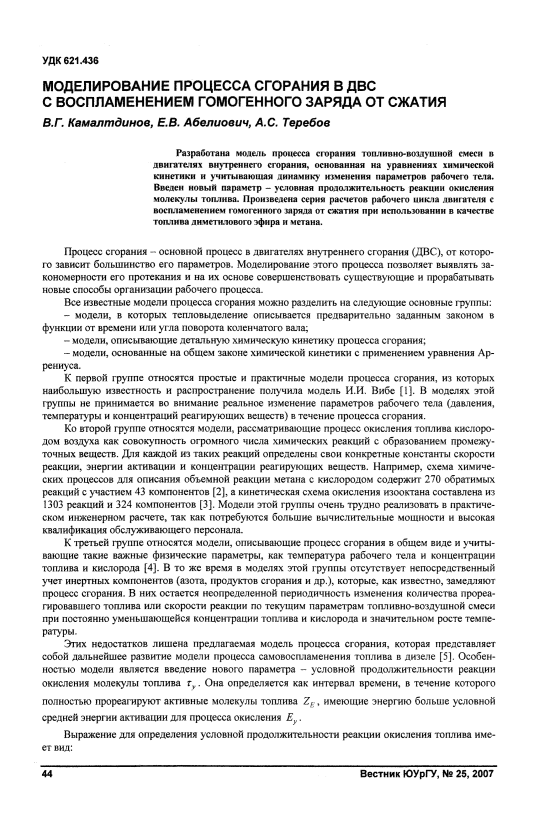 УДК 621.436

МОДЕЛИРОВАНИЕ ПРОЦЕССА СГОРАНИЯ В ДВС С ВОСПЛАМЕНЕНИЕМ ГОМОГЕННОГО ЗАРЯДА ОТ СЖАТИЯ

В.Г. Камалтдинов, Е.В. Абелиович, А.С. Теребов

Разработана модель процесса сгорания топливно-воздушной смеси в двигателях внутреннего сгорания, основанная на уравнениях химической кинетики и учитывающая динамику изменения параметров рабочего тела. Введен новый параметр – условная продолжительность реакции окисления молекулы топлива. Произведена серия расчетов рабочего цикла двигателя с воспламенением гомогенного заряда от сжатия при использовании в качестве топлива диметилового эфира и метана.

Процесс сгорания – основной процесс в двигателях внутреннего сгорания (ДВС), от которого зависит большинство его параметров. Моделирование этого процесса позволяет выявлять закономерности его протекания и на их основе совершенствовать существующие и прорабатывать новые способы организации рабочего процесса.

Все известные модели процесса сгорания можно разделить на следующие основные группы:
– модели, в которых тепловыделение описывается предварительно заданным законом в функции от времени или угла поворота коленчатого вала;
– модели, описывающие детальную химическую кинетику процесса сгорания;
– модели, основанные на общем законе химической кинетики с применением уравнения Аррениуса.

К первой группе относятся простые и практичные модели процесса сгорания, из которых наибольшую известность и распространение получила модель И.И. Вибе [1]. В моделях этой группы не принимается во внимание реальное изменение параметров рабочего тела (давления, температуры и концентраций реагирующих веществ) в течение процесса сгорания.

Ко второй группе относятся модели, рассматривающие процесс окисления топлива кислородом воздуха как совокупность огромного числа химических реакций с образованием промежуточных веществ. Для каждой из таких реакций определены свои конкретные константы скорости реакции, энергии активации и концентрации реагирующих веществ. Например, схема химических процессов для описания объемной реакции метана с кислородом содержит 270 обратимых реакций с участием 43 компонентов [2], а кинетическая схема окисления изооктана составлена из 1303 реакций и 324 компонентов [3]. Модели этой группы очень трудно реализовать в практическом инженерном расчете, так как потребуются большие вычислительные мощности и высокая квалификация обслуживающего персонала.

К третьей группе относятся модели, описывающие процесс сгорания в общем виде и учитывающие такие важные физические параметры, как температура рабочего тела и концентрации топлива и кислорода [4]. В то же время в моделях этой группы отсутствует непосредственный учет инертных компонентов (азота, продуктов сгорания и др.), которые, как известно, замедляют процесс сгорания. В них остается неопределенной периодичность изменения количества прореагировавшего топлива или скорости реакции по текущим параметрам топливно-воздушной смеси при постоянно уменьшающейся концентрации топлива и кислорода и значительном росте температуры.

Этих недостатков лишена предлагаемая модель процесса сгорания, которая представляет собой дальнейшее развитие модели процесса самовоспламенения топлива в дизеле [5]. Особенностью модели является введение нового параметра – условной продолжительности реакции окисления молекулы топлива $\tau_y$. Она определяется как интервал времени, в течение которого полностью прореагируют активные молекулы топлива $Z_E$, имеющие энергию больше условной средней энергии активации для процесса окисления $E_y$.

Выражение для определения условной продолжительности реакции окисления топлива имеет вид:

44 Вестник ЮУрГУ, № 25, 2007